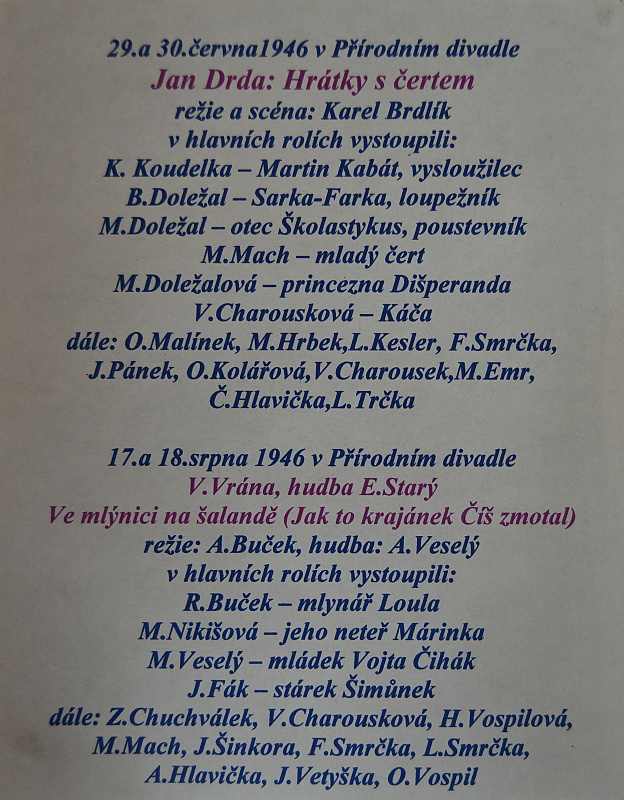 29.a 30.června1946 v Přírodním divadle
Jan Drda: Hrátky s čertem
režie a scéna: Karel Brdlík
v hlavních rolích vystoupili:
K. Koudelka – Martin Kabát, vysloužilec
B.Doležal – Sarka-Farka, loupežník
M.Doležal – otec Školastykus, poustevník
M.Mach – mladý čert
M.Doležalová – princezna Dišperanda
V.Charousková – Káča
dále: O.Malínek, M.Hrbek,L.Kesler, F.Smrčka, J.Pánek, O.Kolářová,V.Charousek,M.Emr, Č.Hlavička,L.Trčka

17.a 18.srpna 1946 v Přírodním divadle
V.Vrána, hudba E.Starý
Ve mlýnici na šalandě (Jak to krajánek Číš zmotal)
režie: A.Buček, hudba: A.Veselý
v hlavních rolích vystoupili:
R.Buček – mlynář Loula
M.Nikišová – jeho neteř Márinka
M.Veselý – mládek Vojta Čihák
J.Fák – stárek Šimůnek
dále: Z.Chuchválek, V.Charousková, H.Vospilová, M.Mach, J.Šinkora, F.Smrčka, L.Smrčka, A.Hlavička, J.Vetyška, O.Vospil